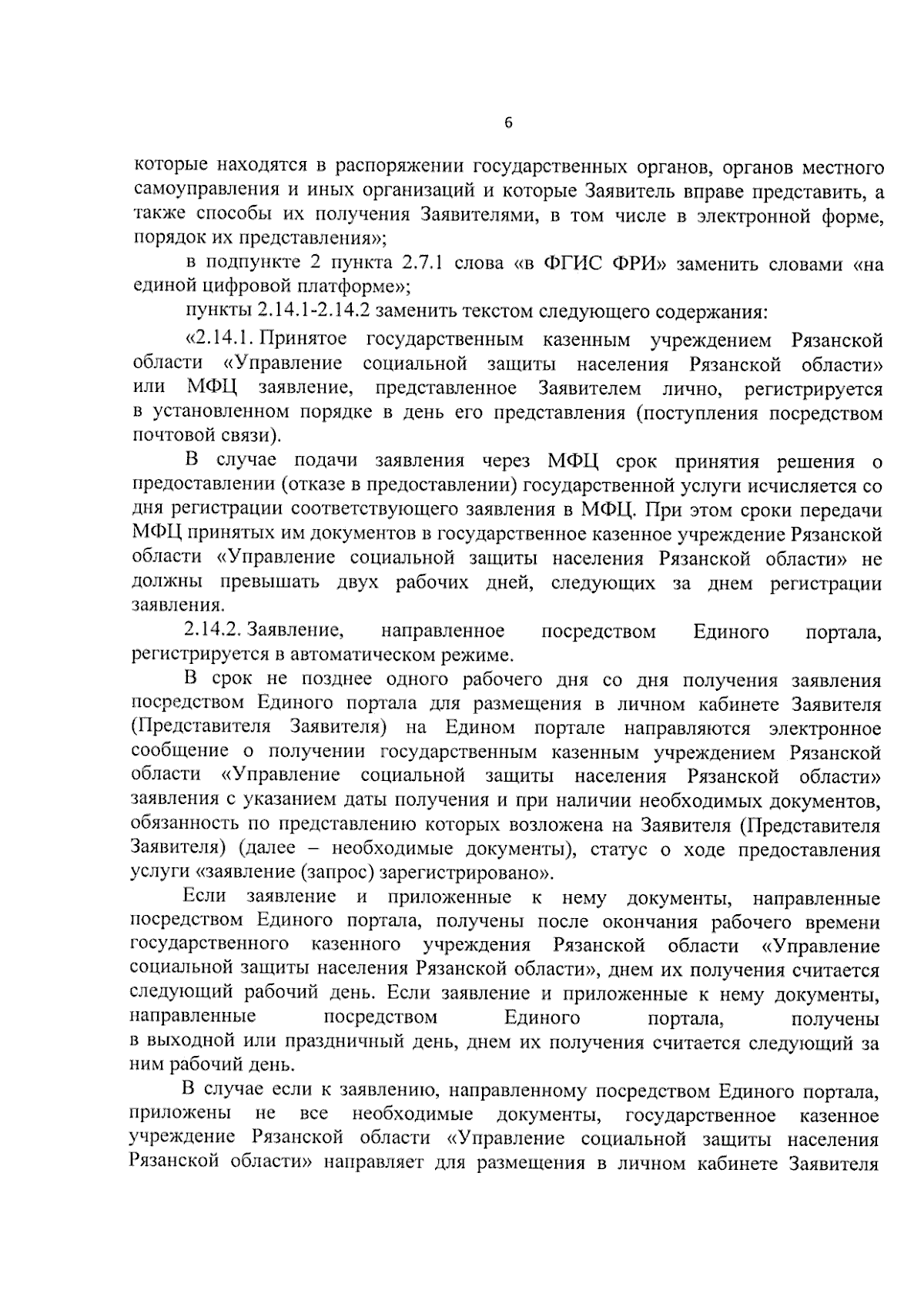 6

которые находятся в распоряжении государственных органов, органов местного самоуправления и иных организаций и которые Заявитель вправе представить, а также способы их получения Заявителями, в том числе в электронной форме, порядок их представления»;

в подпункте 2 пункта 2.7.1 слова «в ФГИС ФРИ» заменить словами «на единой цифровой платформе»;

пункты 2.14.1-2.14.2 заменить текстом следующего содержания:

«2.14.1. Принятое государственным казенным учреждением Рязанской области «Управление социальной защиты населения Рязанской области» или МФЦ заявление, представленное Заявителем лично, регистрируется в установленном порядке в день его представления (поступления посредством почтовой связи).

В случае подачи заявления через МФЦ срок принятия решения о предоставлении (отказе в предоставлении) государственной услуги исчисляется со дня регистрации соответствующего заявления в МФЦ. При этом сроки передачи МФЦ принятых им документов в государственное казенное учреждение Рязанской области «Управление социальной защиты населения Рязанской области» не должны превышать двух рабочих дней, следующих за днем регистрации заявления.

2.14.2. Заявление, направленное посредством Единого портала, регистрируется в автоматическом режиме.

В срок не позднее одного рабочего дня со дня получения заявления посредством Единого портала для размещения в личном кабинете Заявителя (Представителя Заявителя) на Едином портале направляются электронное сообщение о получении государственным казенным учреждением Рязанской области «Управление социальной защиты населения Рязанской области» заявления с указанием даты получения и при наличии необходимых документов, обязанность по представлению которых возложена на Заявителя (Представителя Заявителя) (далее – необходимые документы), статус о ходе предоставления услуги «заявление (запрос) зарегистрировано».

Если заявление и приложенные к нему документы, направленные посредством Единого портала, получены после окончания рабочего времени государственного казенного учреждения Рязанской области «Управление социальной защиты населения Рязанской области», днем их получения считается следующий рабочий день. Если заявление и приложенные к нему документы, направленные посредством Единого портала, получены в выходной или праздничный день, днем их получения считается следующий за ним рабочий день.

В случае если к заявлению, направленному посредством Единого портала, приложены не все необходимые документы, государственное казенное учреждение Рязанской области «Управление социальной защиты населения Рязанской области» направляет для размещения в личном кабинете Заявителя